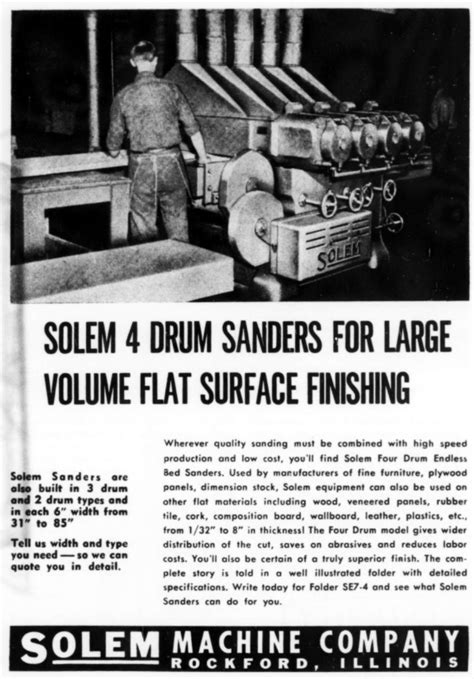 SOLEM

SOLEM 4 DRUM SANDERS FOR LARGE VOLUME FLAT SURFACE FINISHING

Solem Sanders are also built in 3 drum and 2 drum types and in each 6" width from 31" to 85"

Tell us width and type you need — so we can quote you in detail.

Wherever quality sanding must be combined with high speed production and low cost, you'll find Solem Four Drum Endless Bed Sanders. Used by manufacturers of fine furniture, plywood panels, dimension stock, Solem equipment can also be used on other flat materials including wood, veneered panels, rubber tile, cork, composition board, wallboard, leather, plastics, etc., from 1/32" to 8" in thickness! The Four Drum model gives wider distribution of the cut, saves on abrasives and reduces labor costs. You'll also be certain of a truly superior finish. The complete story is told in a well illustrated folder with detailed specifications. Write today for Folder SE7-4 and see what Solem Sanders can do for you.

SOLEM MACHINE COMPANY
ROCKFORD, ILLINOIS